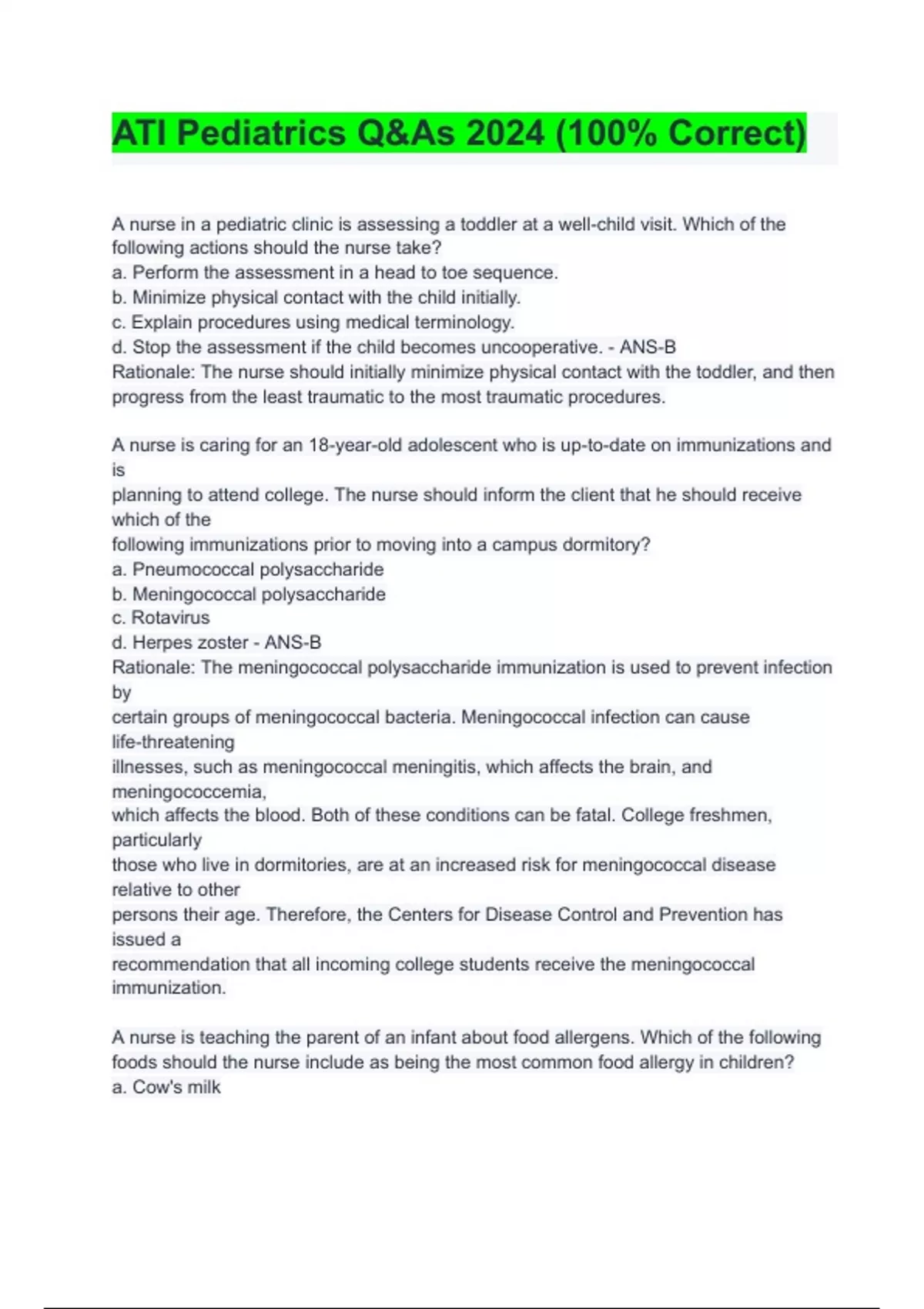 ATI Pediatrics Q&As 2024 (100% Correct)

A nurse in a pediatric clinic is assessing a toddler at a well-child visit. Which of the following actions should the nurse take?
a. Perform the assessment in a head to toe sequence.
b. Minimize physical contact with the child initially.
c. Explain procedures using medical terminology.
d. Stop the assessment if the child becomes uncooperative. - ANS-B
Rationale: The nurse should initially minimize physical contact with the toddler, and then progress from the least traumatic to the most traumatic procedures.

A nurse is caring for an 18-year-old adolescent who is up-to-date on immunizations and is planning to attend college. The nurse should inform the client that he should receive which of the following immunizations prior to moving into a campus dormitory?
a. Pneumococcal polysaccharide
b. Meningococcal polysaccharide
c. Rotavirus
d. Herpes zoster - ANS-B
Rationale: The meningococcal polysaccharide immunization is used to prevent infection by certain groups of meningococcal bacteria. Meningococcal infection can cause life-threatening illnesses, such as meningococcal meningitis, which affects the brain, and meningococcemia, which affects the blood. Both of these conditions can be fatal. College freshmen, particularly those who live in dormitories, are at an increased risk for meningococcal disease relative to other persons their age. Therefore, the Centers for Disease Control and Prevention has issued a recommendation that all incoming college students receive the meningococcal immunization.

A nurse is teaching the parent of an infant about food allergens. Which of the following foods should the nurse include as being the most common food allergy in children?
a. Cow's milk